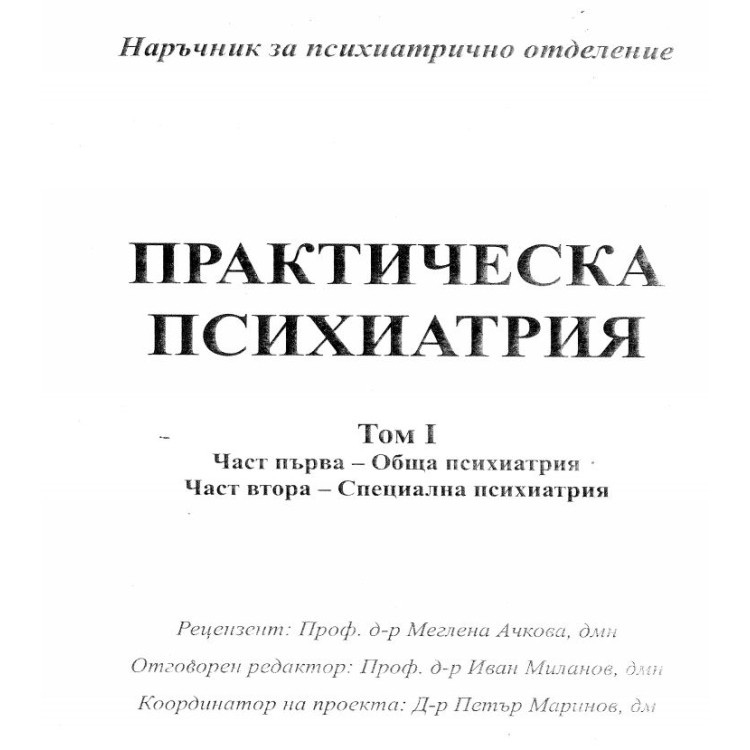 Наръчник за психиатрично отделение

ПРАКТИЧЕСКА ПСИХИАТРИЯ

Том I
Част първа – Обща психиатрия
Част втора – Специална психиатрия

Рецензент: Проф. д-р Меглена Ачкова, дмн

Отговорен редактор: Проф. д-р Иван Миланов, дмн

Координатор на проекта: Д-р Петър Маринов, дм